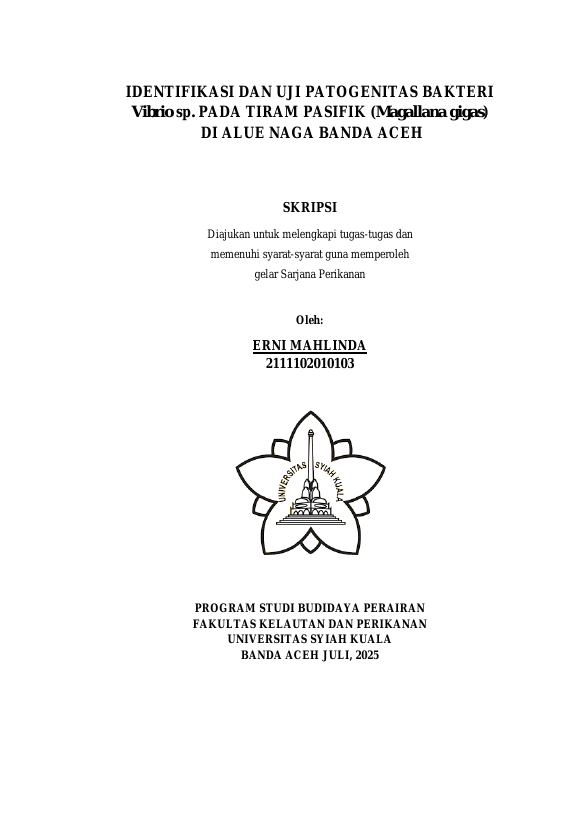 IDENTIFIKASI DAN UJI PATOGENITAS BAKTERI Vibrio sp. PADA TIRAM PASIFIK (Magallana gigas) DI ALUE NAGA BANDA ACEH

SKRIPSI

Diajukan untuk melengkapi tugas-tugas dan memenuhi syarat-syarat guna memperoleh gelar Sarjana Perikanan

Oleh:

ERNI MAHLINDA
2111102010103

UNIVERSITAS SYIAH KUALA

PROGRAM STUDI BUDIDAYA PERAIRAN
FAKULTAS KELAUTAN DAN PERIKANAN
UNIVERSITAS SYIAH KUALA
BANDA ACEH JULI, 2025